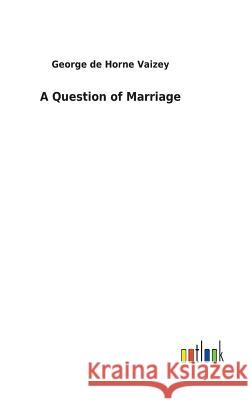 George de Horne Vaizey

A Question of Marriage

outlook

Kraina Książek